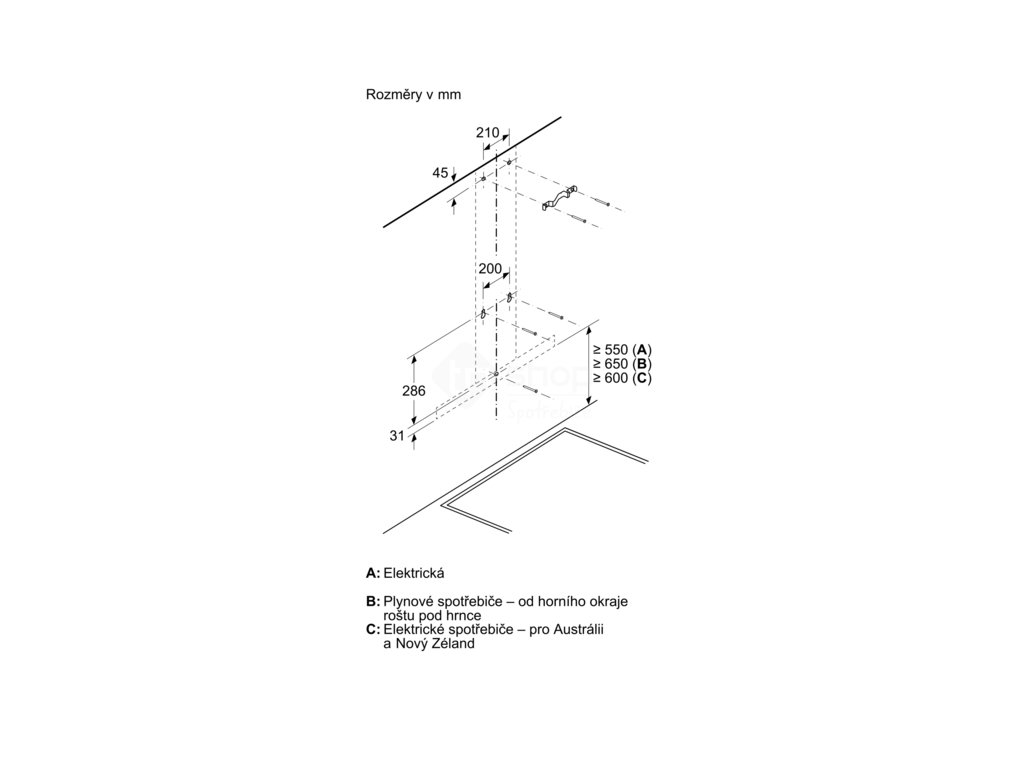 Rozměry v mm

210

45

200

≥ 550 (**A**)
≥ 650 (**B**)
≥ 600 (**C**)

286

31

**A:** Elektrická

**B:** Plynové spotřebiče – od horního okraje roštu pod hrnce
**C:** Elektrické spotřebiče – pro Austrálii a Nový Zéland